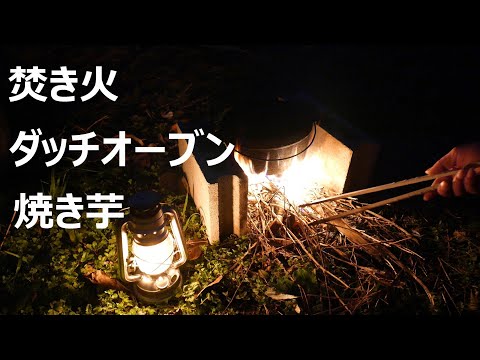 焚き火

ダッチオーブン

焼き芋